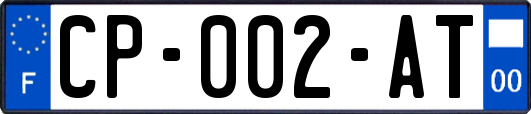 F
CP-002-AT
00